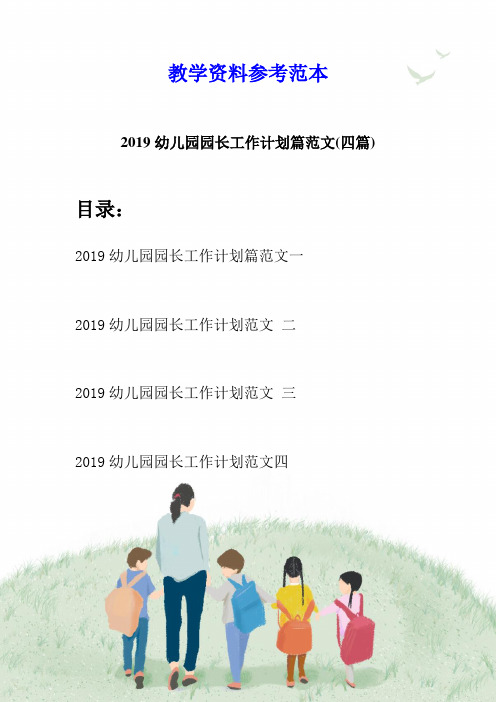 教学资料参考范本

2019 幼儿园园长工作计划篇范文(四篇)

目录：

2019 幼儿园园长工作计划篇范文一

2019 幼儿园园长工作计划范文 二

2019 幼儿园园长工作计划范文 三

2019 幼儿园园长工作计划范文四